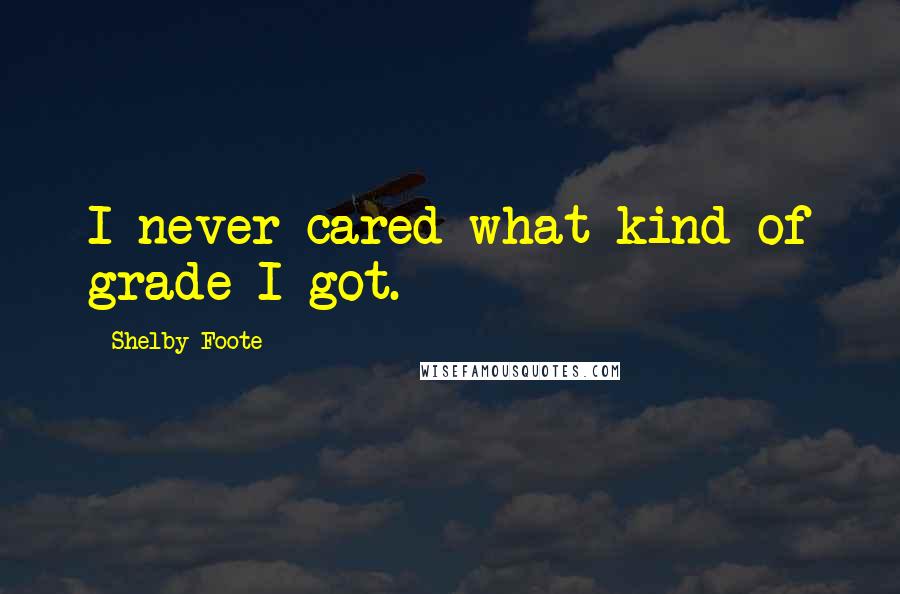 I never cared what kind of grade I got.

Shelby Foote

WISEFAMOUSQUOTES.COM